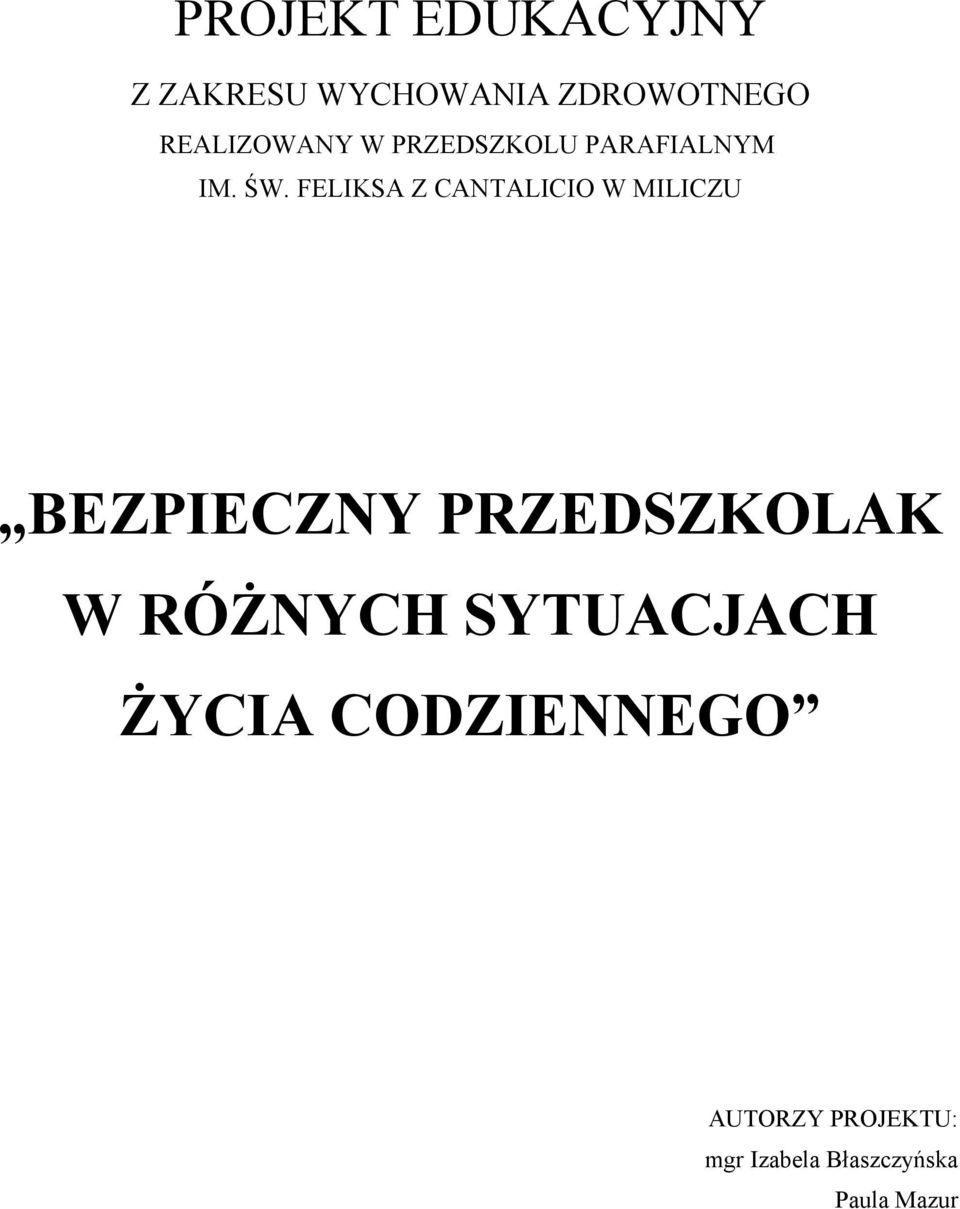 PROJEKT EDUKACYJNY

Z ZAKRESU WYCHOWANIA ZDROWOTNEGO

REALIZOWANY W PRZEDSZKOLU PARAFIALNYM

IM. ŚW. FELIKSA Z CANTALICIO W MILICZU

„BEZPIECZNY PRZEDSZKOLAK W RÓŻNYCH SYTUACJACH ŻYCIA CODZIENNEGO”

AUTORZY PROJEKTU:
mgr Izabela Błaszczyńska
Paula Mazur